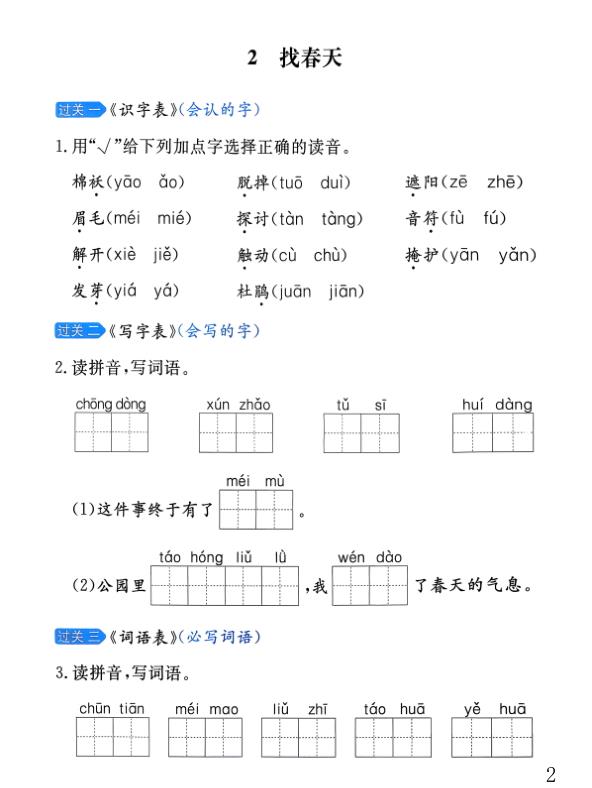 2 找春天

过关一《识字表》(会认的字)

1.用“√”给下列加点字选择正确的读音。

棉袄(yāo ǎo) 脱掉(tuō duì) 遮阳(zē zhē)

眉毛(méi mié) 探讨(tàn tàng) 音符(fù fú)

解开(xiè jiě) 触动(cù chù) 掩护(yān yǎn)

发芽(yiá yá) 杜鹃(juān jiān)

过关二《写字表》(会写的字)

2.读拼音,写词语。

chōng dòng xún zhǎo tǔ sī huí dàng

méi mù

(1)这件事终于有了 。

táo hóng liǔ lǜ wén dào

(2)公园里 ,我 了春天的气息。

过关三《词语表》(必写词语)

3.读拼音,写词语。

chūn tiān méi mao liǔ zhī táo huā yě huā

2